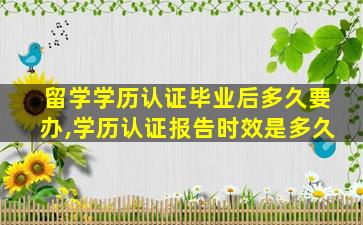 留学学历认证毕业后多久要办,学历认证报告时效是多久